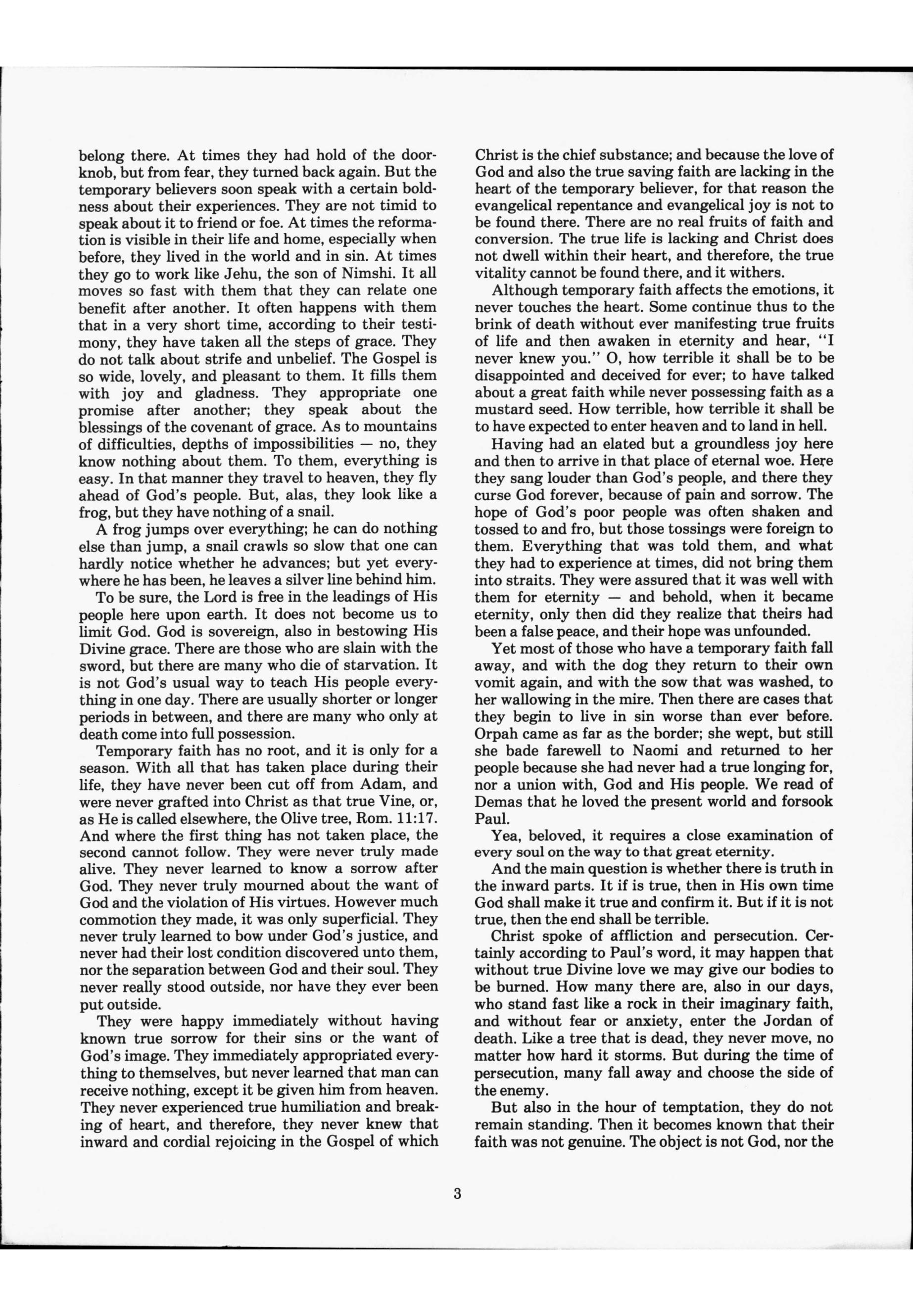 belong there. At times they had hold of the doorknob, but from fear, they turned back again. But the temporary believers soon speak with a certain boldness about their experiences. They are not timid to speak about it to friend or foe. At times the reformation is visible in their life and home, especially when before, they lived in the world and in sin. At times they go to work like Jehu, the son of Nimshi. It all moves so fast with them that they can relate one benefit after another. It often happens with them that in a very short time, according to their testimony, they have taken all the steps of grace. They do not talk about strife and unbelief. The Gospel is so wide, lovely, and pleasant to them. It fills them with joy and gladness. They appropriate one promise after another; they speak about the blessings of the covenant of grace. As to mountains of difficulties, depths of impossibilities — no, they know nothing about them. To them, everything is easy. In that manner they travel to heaven, they fly ahead of God's people. But, alas, they look like a frog, but they have nothing of a snail.

A frog jumps over everything; he can do nothing else than jump, a snail crawls so slow that one can hardly notice whether he advances; but yet everywhere he has been, he leaves a silver line behind him.

To be sure, the Lord is free in the leadings of His people here upon earth. It does not become us to limit God. God is sovereign, also in bestowing His Divine grace. There are those who are slain with the sword, but there are many who die of starvation. It is not God's usual way to teach His people everything in one day. There are usually shorter or longer periods in between, and there are many who only at death come into full possession.

Temporary faith has no root, and it is only for a season. With all that has taken place during their life, they have never been cut off from Adam, and were never grafted into Christ as that true Vine, or, as He is called elsewhere, the Olive tree, Rom. 11:17. And where the first thing has not taken place, the second cannot follow. They were never truly made alive. They never learned to know a sorrow after God. They never truly mourned about the want of God and the violation of His virtues. However much commotion they made, it was only superficial. They never truly learned to bow under God's justice, and never had their lost condition discovered unto them, nor the separation between God and their soul. They never really stood outside, nor have they ever been put outside.

They were happy immediately without having known true sorrow for their sins or the want of God's image. They immediately appropriated everything to themselves, but never learned that man can receive nothing, except it be given him from heaven. They never experienced true humiliation and breaking of heart, and therefore, they never knew that inward and cordial rejoicing in the Gospel of which Christ is the chief substance; and because the love of God and also the true saving faith are lacking in the heart of the temporary believer, for that reason the evangelical repentance and evangelical joy is not to be found there. There are no real fruits of faith and conversion. The true life is lacking and Christ does not dwell within their heart, and therefore, the true vitality cannot be found there, and it withers.

Although temporary faith affects the emotions, it never touches the heart. Some continue thus to the brink of death without ever manifesting true fruits of life and then awaken in eternity and hear, "I never knew you." O, how terrible it shall be to be disappointed and deceived for ever; to have talked about a great faith while never possessing faith as a mustard seed. How terrible, how terrible it shall be to have expected to enter heaven and to land in hell.

Having had an elated but a groundless joy here and then to arrive in that place of eternal woe. Here they sang louder than God's people, and there they curse God forever, because of pain and sorrow. The hope of God's poor people was often shaken and tossed to and fro, but those tossings were foreign to them. Everything that was told them, and what they had to experience at times, did not bring them into straits. They were assured that it was well with them for eternity — and behold, when it became eternity, only then did they realize that theirs had been a false peace, and their hope was unfounded.

Yet most of those who have a temporary faith fall away, and with the dog they return to their own vomit again, and with the sow that was washed, to her wallowing in the mire. Then there are cases that they begin to live in sin worse than ever before. Orpah came as far as the border; she wept, but still she bade farewell to Naomi and returned to her people because she had never had a true longing for, nor a union with, God and His people. We read of Demas that he loved the present world and forsook Paul.

Yea, beloved, it requires a close examination of every soul on the way to that great eternity.

And the main question is whether there is truth in the inward parts. It if is true, then in His own time God shall make it true and confirm it. But if it is not true, then the end shall be terrible.

Christ spoke of affliction and persecution. Certainly according to Paul's word, it may happen that without true Divine love we may give our bodies to be burned. How many there are, also in our days, who stand fast like a rock in their imaginary faith, and without fear or anxiety, enter the Jordan of death. Like a tree that is dead, they never move, no matter how hard it storms. But during the time of persecution, many fall away and choose the side of the enemy.

But also in the hour of temptation, they do not remain standing. Then it becomes known that their faith was not genuine. The object is not God, nor the

3